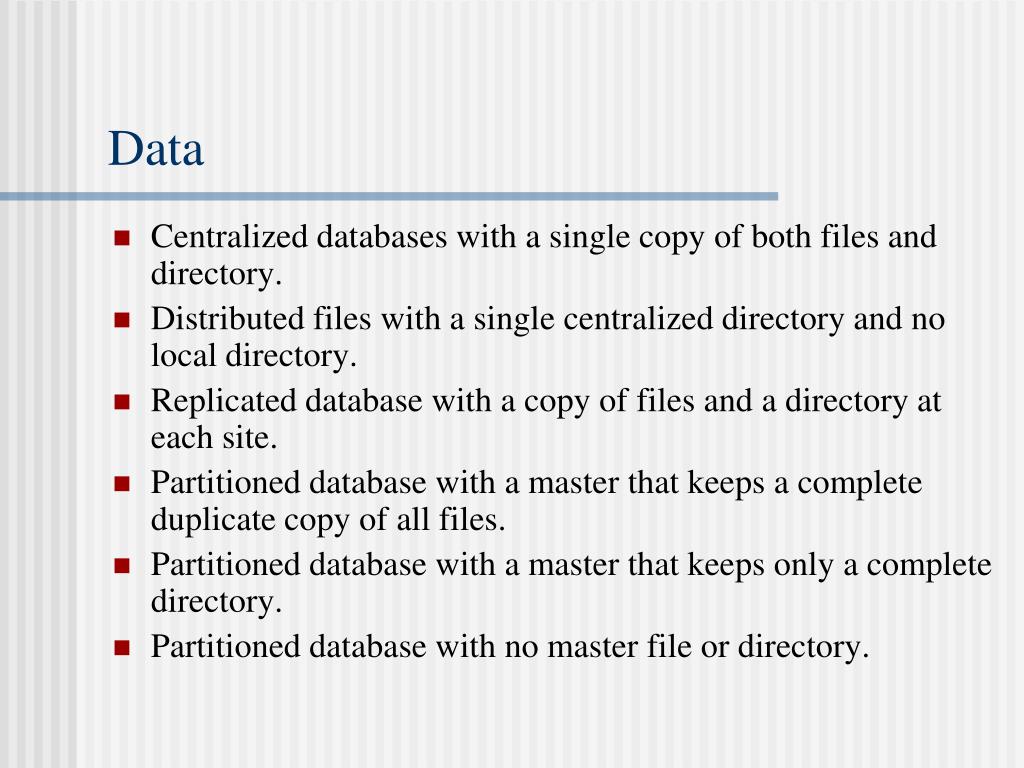 Data

- Centralized databases with a single copy of both files and directory.
- Distributed files with a single centralized directory and no local directory.
- Replicated database with a copy of files and a directory at each site.
- Partitioned database with a master that keeps a complete duplicate copy of all files.
- Partitioned database with a master that keeps only a complete directory.
- Partitioned database with no master file or directory.